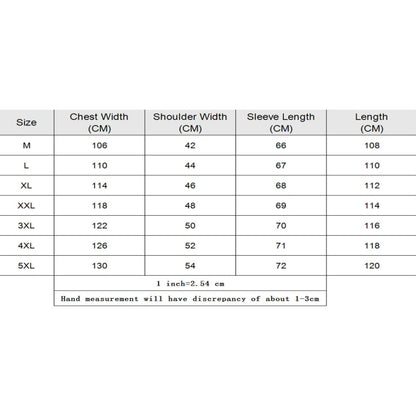 | Size | Chest Width (CM) | Shoulder Width (CM) | Sleeve Length (CM) | Length (CM) |
|---|---|---|---|---|
| M | 106 | 42 | 66 | 108 |
| L | 110 | 44 | 67 | 110 |
| XL | 114 | 46 | 68 | 112 |
| XXL | 118 | 48 | 69 | 114 |
| 3XL | 122 | 50 | 70 | 116 |
| 4XL | 126 | 52 | 71 | 118 |
| 5XL | 130 | 54 | 72 | 120 |

1 inch=2.54 cm

Hand measurement will have discrepancy of about 1-3cm